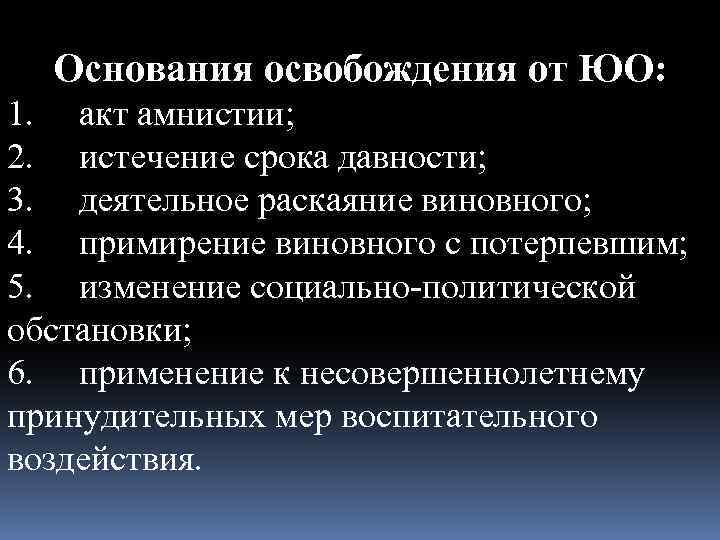 Основания освобождения от ЮО:
1. акт амнистии;
2. истечение срока давности;
3. деятельное раскаяние виновного;
4. примирение виновного с потерпевшим;
5. изменение социально-политической обстановки;
6. применение к несовершеннолетнему принудительных мер воспитательного воздействия.